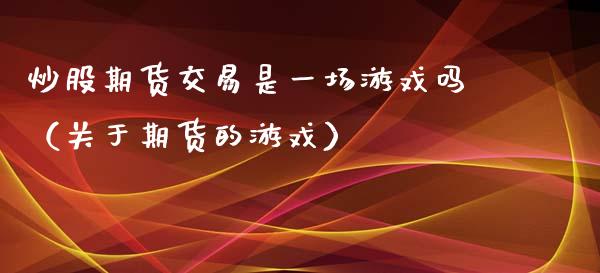 炒股期货交易是一场游戏吗（关于期货的游戏）